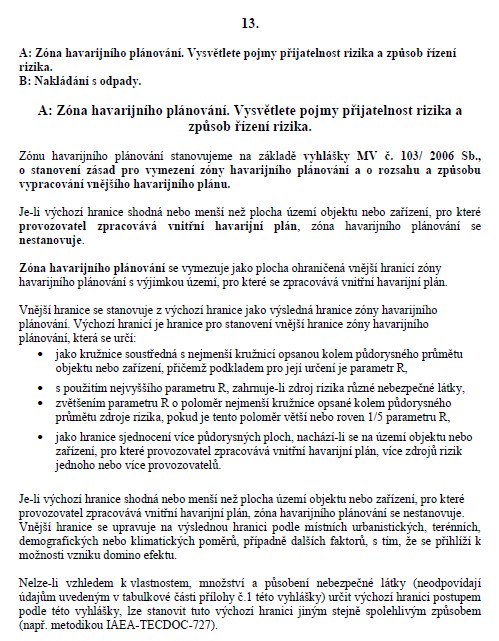 13.

A: Zóna havarijního plánování. Vysvětlete pojmy přijatelnost rizika a způsob řízení rizika.
B: Nakládání s odpady.

A: Zóna havarijního plánování. Vysvětlete pojmy přijatelnost rizika a způsob řízení rizika.

Zónu havarijního plánování stanovujeme na základě vyhlášky MV č. 103/ 2006 Sb., o stanovení zásad pro vymezení zóny havarijního plánování a o rozsahu a způsobu vypracování vnějšího havarijního plánu.

Je-li výchozí hranice shodná nebo menší než plocha území objektu nebo zařízení, pro které provozovatel zpracovává vnitřní havarijní plán, zóna havarijního plánování se nestanovuje.

Zóna havarijního plánování se vymezuje jako plocha ohraničená vnější hranicí zóny havarijního plánování s výjimkou území, pro které se zpracovává vnitřní havarijní plán.

Vnější hranice se stanovuje z výchozí hranice jako výsledná hranice zóny havarijního plánování. Výchozí hranicí je hranice pro stanovení vnější hranice zóny havarijního plánování, která se určí:
• jako kružnice soustředná s nejmenší kružnicí opsanou kolem půdorysného průmětu objektu nebo zařízení, přičemž podkladem pro její určení je parametr R,
• s použitím nejvyššího parametru R, zahrnuje-li zdroj rizika různé nebezpečné látky,
• zvětšením parametru R o poloměr nejmenší kružnice opsané kolem půdorysného průmětu zdroje rizika, pokud je tento poloměr větší nebo roven 1/5 parametru R,
• jako hranice sjednocení více půdorysných ploch, nachází-li se na území objektu nebo zařízení, pro které provozovatel zpracovává vnitřní havarijní plán, více zdrojů rizik jednoho nebo více provozovatelů.

Je-li výchozí hranice shodná nebo menší než plocha území objektu nebo zařízení, pro které provozovatel zpracovává vnitřní havarijní plán, zóna havarijního plánování se nestanovuje. Vnější hranice se upravuje na výslednou hranici podle místních urbanistických, terénních, demografických nebo klimatických poměrů, případně dalších faktorů, s tím, že se přihlíží k možnosti vzniku domino efektu.

Nelze-li vzhledem k vlastnostem, množství a působení nebezpečné látky (neodpovídají údajům uvedeným v tabulkové části přílohy č.1 této vyhlášky) určit výchozí hranici postupem podle této vyhlášky, lze stanovit tuto výchozí hranici jiným stejně spolehlivým způsobem (např. metodikou IAEA-TECDOC-727).